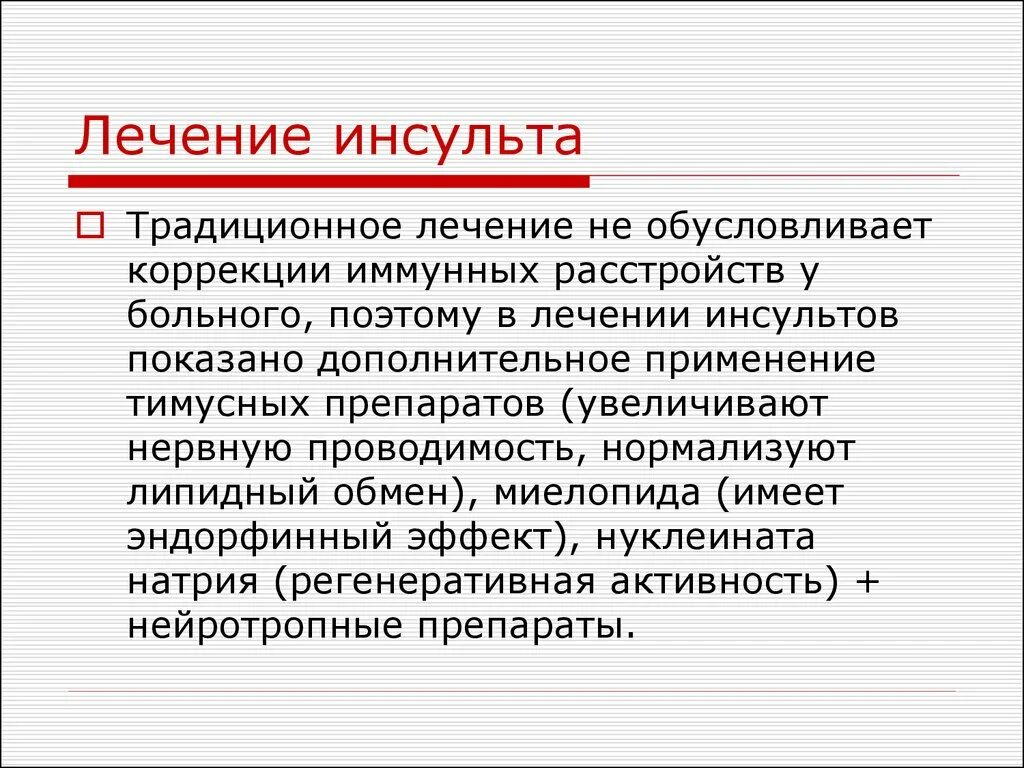 Лечение инсульта

Традиционное лечение не обусловливает коррекции иммунных расстройств у больного, поэтому в лечении инсультов показано дополнительное применение тимусных препаратов (увеличивают нервную проводимость, нормализуют липидный обмен), миелопида (имеет эндорфинный эффект), нуклеината натрия (регенеративная активность) + нейротропные препараты.